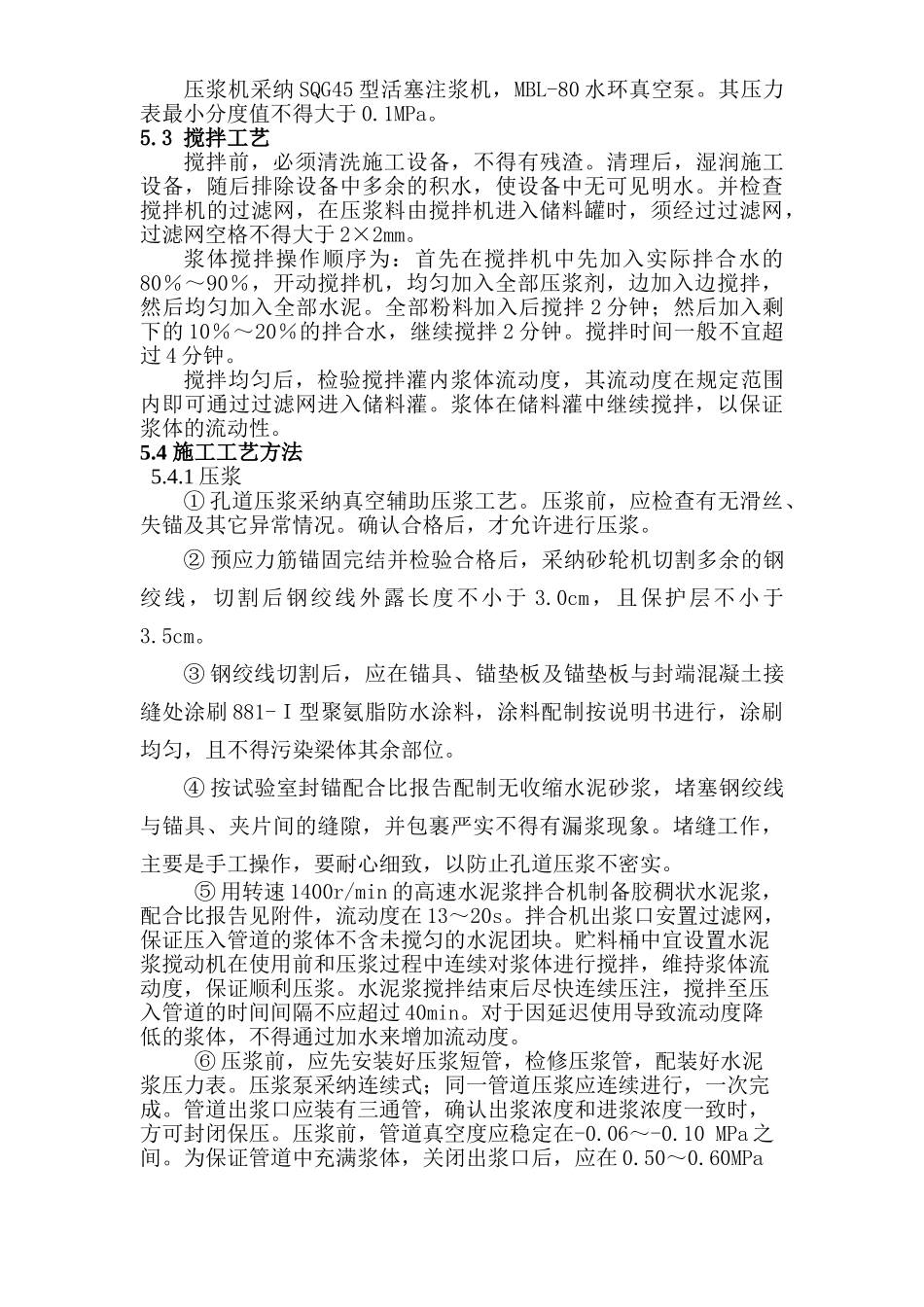 压浆机采纳SQG45型活塞注浆机，MBL-80水环真空泵。其压力表最小分度值不得大于0.1MPa。

5.3 搅拌工艺

搅拌前，必须清洗施工设备，不得有残渣。清理后，湿润施工设备，随后排除设备中多余的积水，使设备中无可见明水。并检查搅拌机的过滤网，在压浆料由搅拌机进入储料罐时，须经过过滤网，过滤网空格不得大于2×2mm。

浆体搅拌操作顺序为：首先在搅拌机中先加入实际拌合水的80％～90％，开动搅拌机，均匀加入全部压浆剂，边加入边搅拌，然后均匀加入全部水泥。全部粉料加入后搅拌2分钟；然后加入剩下的10％～20％的拌合水，继续搅拌2分钟。搅拌时间一般不宜超过4分钟。

搅拌均匀后，检验搅拌灌内浆体流动度，其流动度在规定范围内即可通过过滤网进入储料灌。浆体在储料灌中继续搅拌，以保证浆体的流动性。

5.4 施工工艺方法

5.4.1 压浆

① 孔道压浆采纳真空辅助压浆工艺。压浆前，应检查有无滑丝、失锚及其它异常情况。确认合格后，才允许进行压浆。

② 预应力筋锚固完结并检验合格后，采纳砂轮机切割多余的钢绞线，切割后钢绞线外露长度不小于3.0cm，且保护层不小于3.5cm。

③ 钢绞线切割后，应在锚具、锚垫板及锚垫板与封端混凝土接缝处涂刷881-Ⅰ型聚氨脂防水涂料，涂料配制按说明书进行，涂刷均匀，且不得污染梁体其余部位。

④ 按试验室封锚配合比报告配制无收缩水泥砂浆，堵塞钢绞线与锚具、夹片间的缝隙，并包裹严实不得有漏浆现象。堵缝工作，主要是手工操作，要耐心细致，以防止孔道压浆不密实。

⑤ 用转速1400r/min的高速水泥浆拌合机制备胶稠状水泥浆，配合比报告见附件，流动度在13～20s。拌合机出浆口安置过滤网，保证压入管道的浆体不含未搅匀的水泥团块。贮料桶中宜设置水泥浆搅动机在使用前和压浆过程中连续对浆体进行搅拌，维持浆体流动度，保证顺利压浆。水泥浆搅拌结束后尽快连续压注，搅拌至压入管道的时间间隔不应超过40min。对于因延迟使用导致流动度降低的浆体，不得通过加水来增加流动度。

⑥ 压浆前，应先安装好压浆短管，检修压浆管，配装好水泥浆压力表。压浆泵采纳连续式；同一管道压浆应连续进行，一次完成。管道出浆口应装有三通管，确认出浆浓度和进浆浓度一致时，方可封闭保压。压浆前，管道真空度应稳定在-0.06～-0.10 MPa之间。为保证管道中充满浆体，关闭出浆口后，应在0.50～0.60MPa